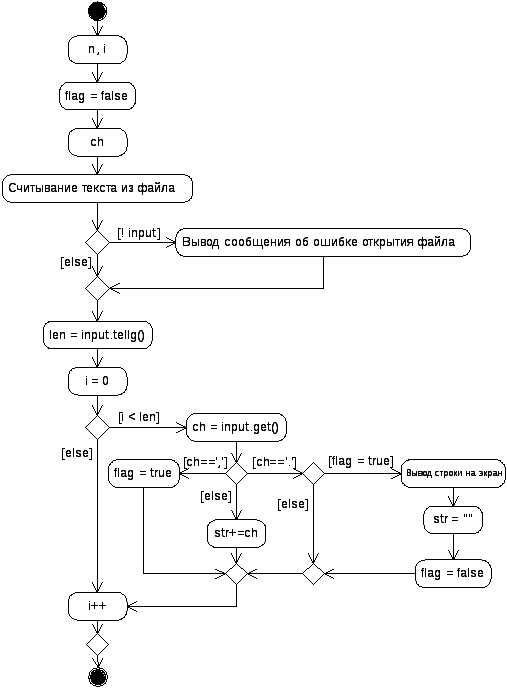 n, i

flag = false

ch

Считывание текста из файла

[! input]

Вывод сообщения об ошибке открытия файла

[else]

len = input.tellg()

i = 0

[i < len]

ch = input.get()

[else]

flag = true

[ch==',']

[ch=='.']

[flag = true]

Вывод строки на экран

[else]

[else]

str+=ch

str = ""

flag = false

i++